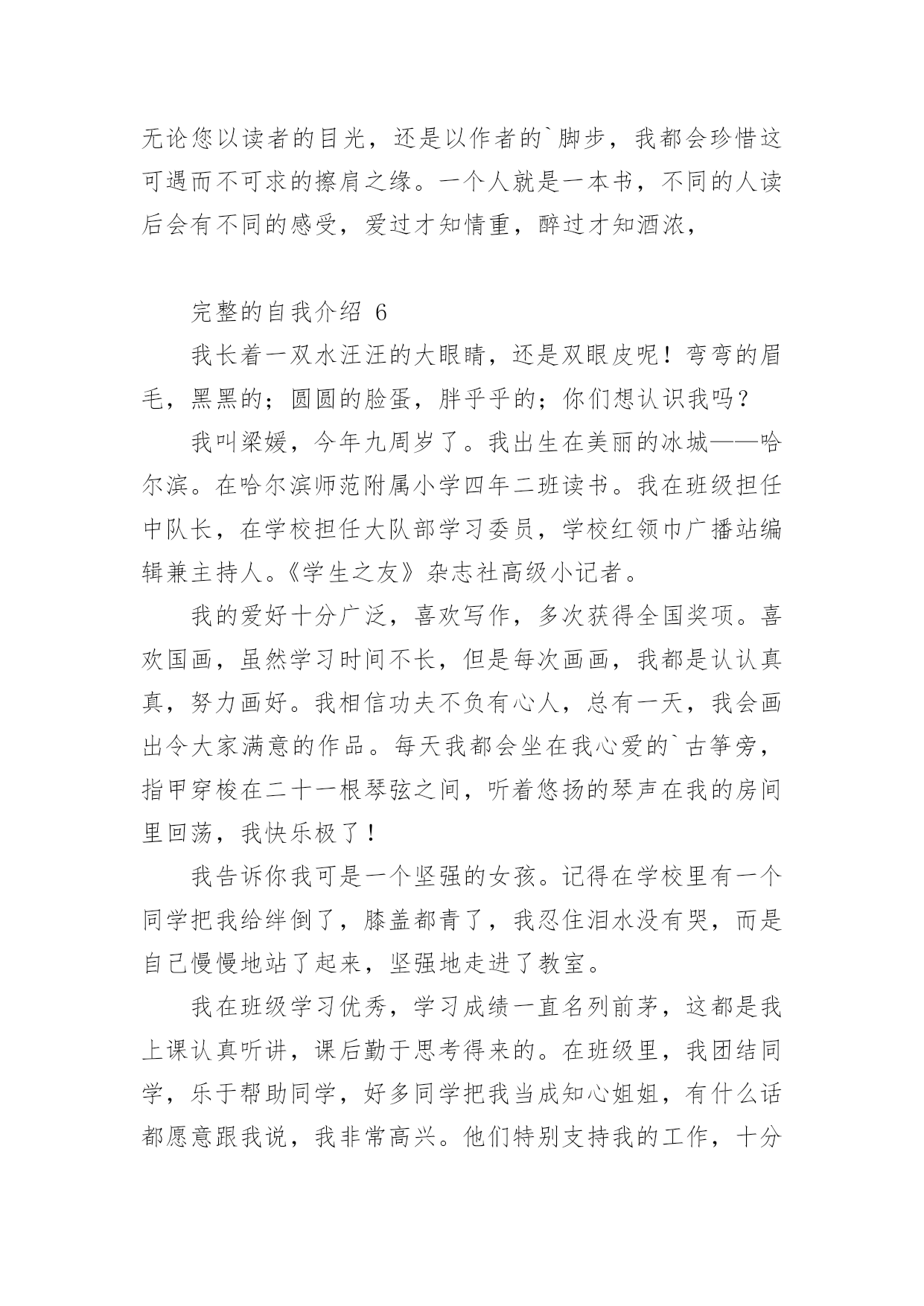 无论您以读者的目光，还是以作者的`脚步，我都会珍惜这可遇而不可求的擦肩之缘。一个人就是一本书，不同的人读后会有不同的感受，爱过才知情重，醉过才知酒浓，

完整的自我介绍 6

我长着一双水汪汪的大眼睛，还是双眼皮呢！弯弯的眉毛，黑黑的；圆圆的脸蛋，胖乎乎的；你们想认识我吗？

我叫梁媛，今年九周岁了。我出生在美丽的冰城——哈尔滨。在哈尔滨师范附属小学四年二班读书。我在班级担任中队长，在学校担任大队部学习委员，学校红领巾广播站编辑兼主持人。《学生之友》杂志社高级小记者。

我的爱好十分广泛，喜欢写作，多次获得全国奖项。喜欢国画，虽然学习时间不长，但是每次画画，我都是认认真真，努力画好。我相信功夫不负有心人，总有一天，我会画出令大家满意的作品。每天我都会坐在我心爱的`古筝旁，指甲穿梭在二十一根琴弦之间，听着悠扬的琴声在我的房间里回荡，我快乐极了！

我告诉你我可是一个坚强的女孩。记得在学校里有一个同学把我给绊倒了，膝盖都青了，我忍住泪水没有哭，而是自己慢慢地站了起来，坚强地走进了教室。

我在班级学习优秀，学习成绩一直名列前茅，这都是我上课认真听讲，课后勤于思考得来的。在班级里，我团结同学，乐于帮助同学，好多同学把我当成知心姐姐，有什么话都愿意跟我说，我非常高兴。他们特别支持我的工作，十分